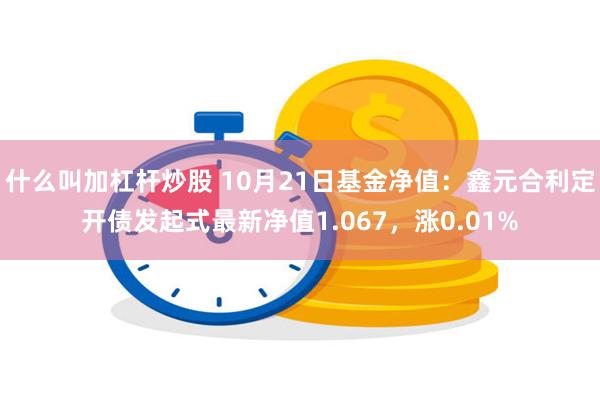 什么叫加杠杆炒股 10月21日基金净值：鑫元合利定开债发起式最新净值1.067，涨0.01%